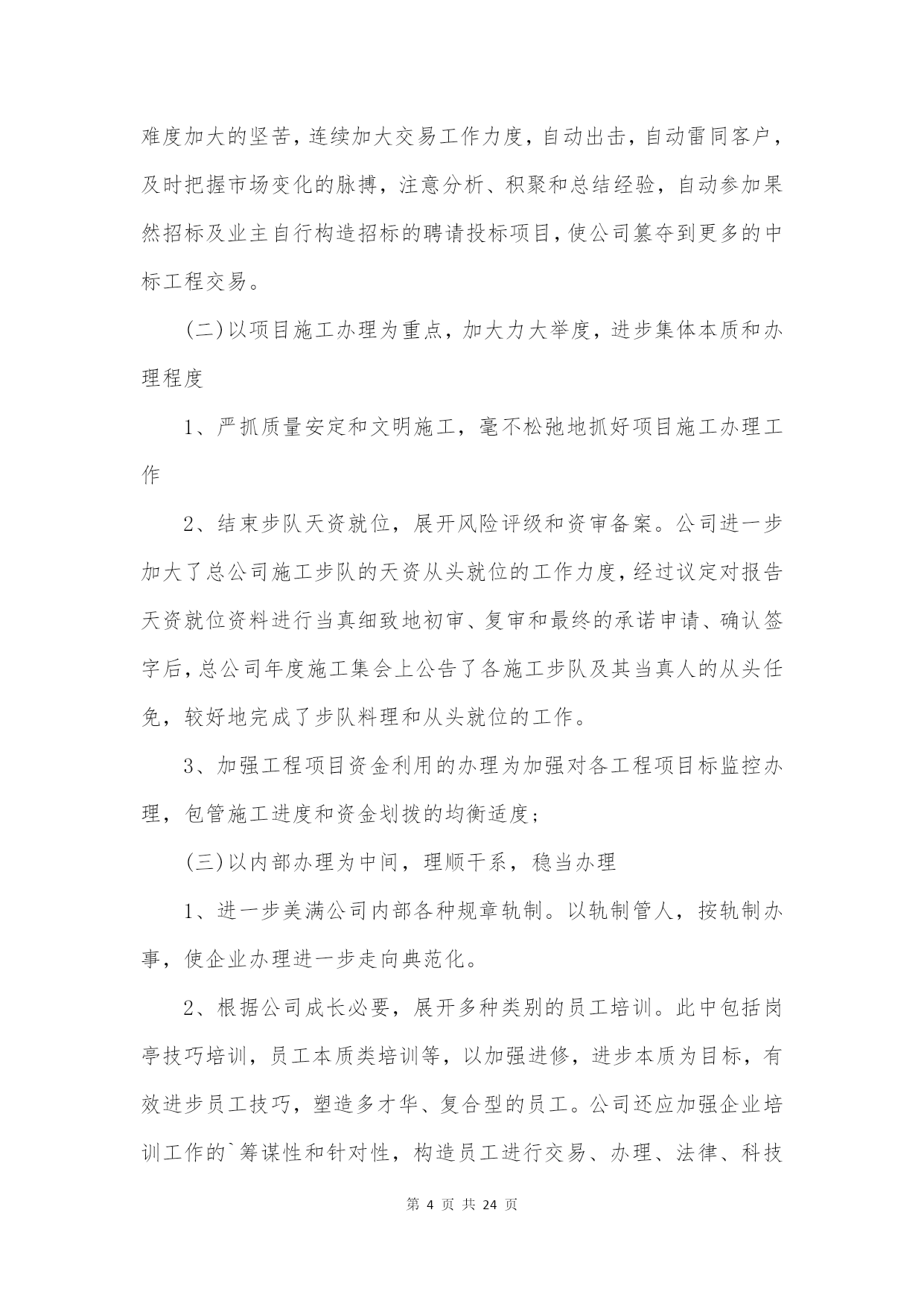 难度加大的坚苦，连续加大交易工作力度，自动出击，自动雷同客户，及时把握市场变化的脉搏，注意分析、积聚和总结经验，自动参加果然招标及业主自行构造招标的聘请投标项目，使公司篡夺到更多的中标工程交易。

(二)以项目施工办理为重点，加大力大举度，进步集体本质和办理程度

1、严抓质量安定和文明施工，毫不松弛地抓好项目施工办理工作

2、结束步队天资就位，展开风险评级和资审备案。公司进一步加大了总公司施工步队的天资从头就位的工作力度，经过议定对报告天资就位资料进行当真细致地初审、复审和最终的承诺申请、确认签字后，总公司年度施工集会上公告了各施工步队及其当真人的从头任免，较好地完成了步队料理和从头就位的工作。

3、加强工程项目资金利用的办理为加强对各工程项目标监控办理，包管施工进度和资金划拨的均衡适度;

(三)以内部办理为中间，理顺干系，稳当办理

1、进一步美满公司内部各种规章轨制。以轨制管人，按轨制办事，使企业办理进一步走向典范化。

2、根据公司成长必要，展开多种类别的员工培训。此中包括岗亭技巧培训，员工本质类培训等，以加强进修，进步本质为目标，有效进步员工技巧，塑造多才华、复合型的员工。公司还应加强企业培训工作的`筹谋性和针对性，构造员工进行交易、办理、法律、科技

第 4 页 共 24 页